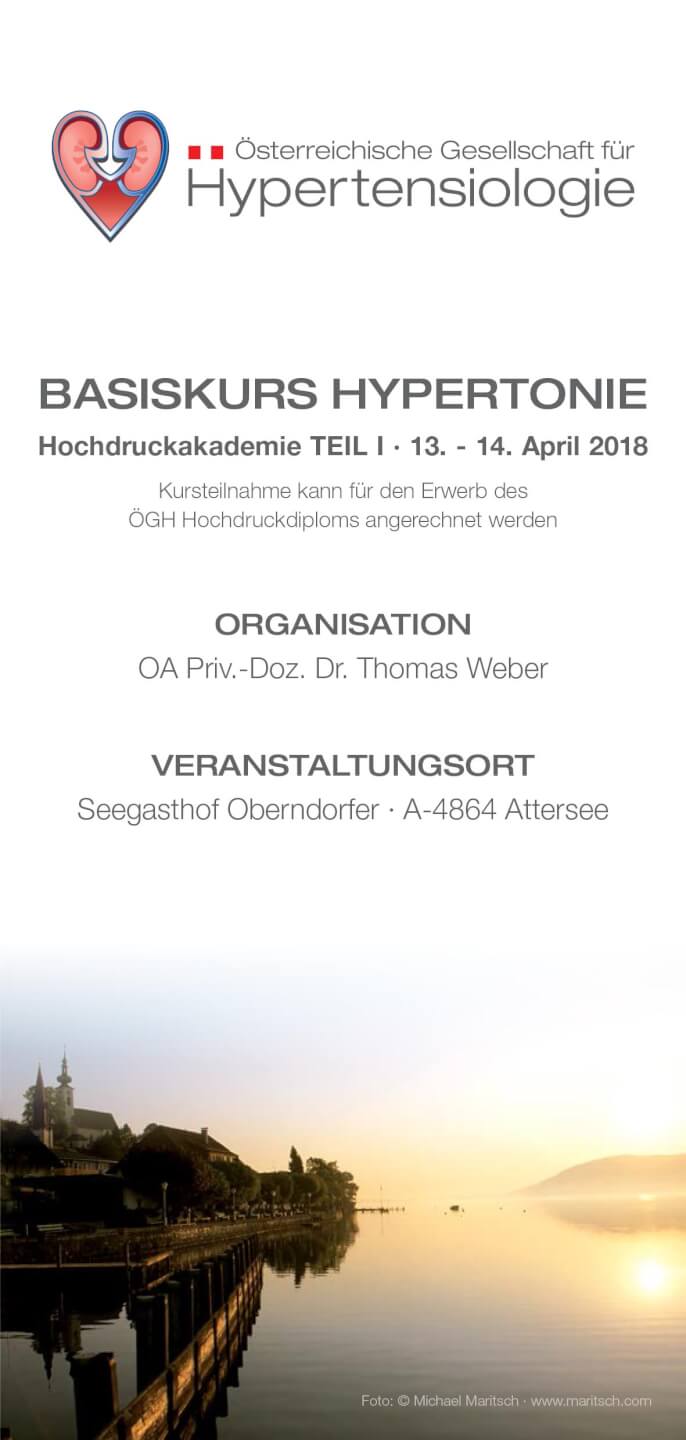 Österreichische Gesellschaft für
Hypertensiologie

BASISKURS HYPERTONIE

Hochdruckakademie TEIL I · 13. - 14. April 2018

Kursteilnahme kann für den Erwerb des ÖGH Hochdruckdiploms angerechnet werden

ORGANISATION

OA Priv.-Doz. Dr. Thomas Weber

VERANSTALTUNGSORT

Seegasthof Oberndorfer · A-4864 Attersee

Foto: © Michael Maritsch · www.maritsch.com